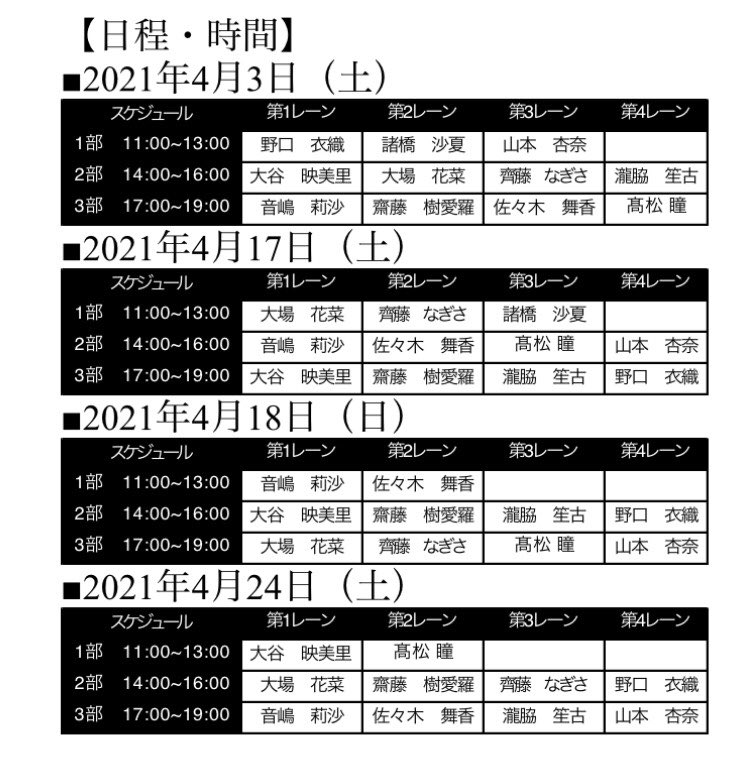 【日程・時間】

■2021年4月3日（土）

| スケジュール | | 第1レーン | 第2レーン | 第3レーン | 第4レーン |
|---|---|---|---|---|---|
| 1部 | 11:00~13:00 | 野口　衣織 | 諸橋　沙夏 | 山本　杏奈 | |
| 2部 | 14:00~16:00 | 大谷　映美里 | 大場　花菜 | 齊藤　なぎさ | 瀧脇　笙古 |
| 3部 | 17:00~19:00 | 音嶋　莉沙 | 齋藤　樹愛羅 | 佐々木　舞香 | 髙松 瞳 |

■2021年4月17日（土）

| スケジュール | | 第1レーン | 第2レーン | 第3レーン | 第4レーン |
|---|---|---|---|---|---|
| 1部 | 11:00~13:00 | 大場　花菜 | 齊藤　なぎさ | 諸橋　沙夏 | |
| 2部 | 14:00~16:00 | 音嶋　莉沙 | 佐々木　舞香 | 髙松 瞳 | 山本　杏奈 |
| 3部 | 17:00~19:00 | 大谷　映美里 | 齋藤　樹愛羅 | 瀧脇　笙古 | 野口　衣織 |

■2021年4月18日（日）

| スケジュール | | 第1レーン | 第2レーン | 第3レーン | 第4レーン |
|---|---|---|---|---|---|
| 1部 | 11:00~13:00 | 音嶋　莉沙 | 佐々木　舞香 | | |
| 2部 | 14:00~16:00 | 大谷　映美里 | 齋藤　樹愛羅 | 瀧脇　笙古 | 野口　衣織 |
| 3部 | 17:00~19:00 | 大場　花菜 | 齊藤　なぎさ | 髙松 瞳 | 山本　杏奈 |

■2021年4月24日（土）

| スケジュール | | 第1レーン | 第2レーン | 第3レーン | 第4レーン |
|---|---|---|---|---|---|
| 1部 | 11:00~13:00 | 大谷　映美里 | 髙松 瞳 | | |
| 2部 | 14:00~16:00 | 大場　花菜 | 齋藤　樹愛羅 | 齊藤　なぎさ | 野口　衣織 |
| 3部 | 17:00~19:00 | 音嶋　莉沙 | 佐々木　舞香 | 瀧脇　笙古 | 山本　杏奈 |